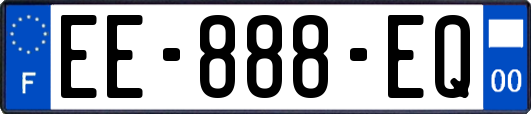 F
EE-888-EQ
00